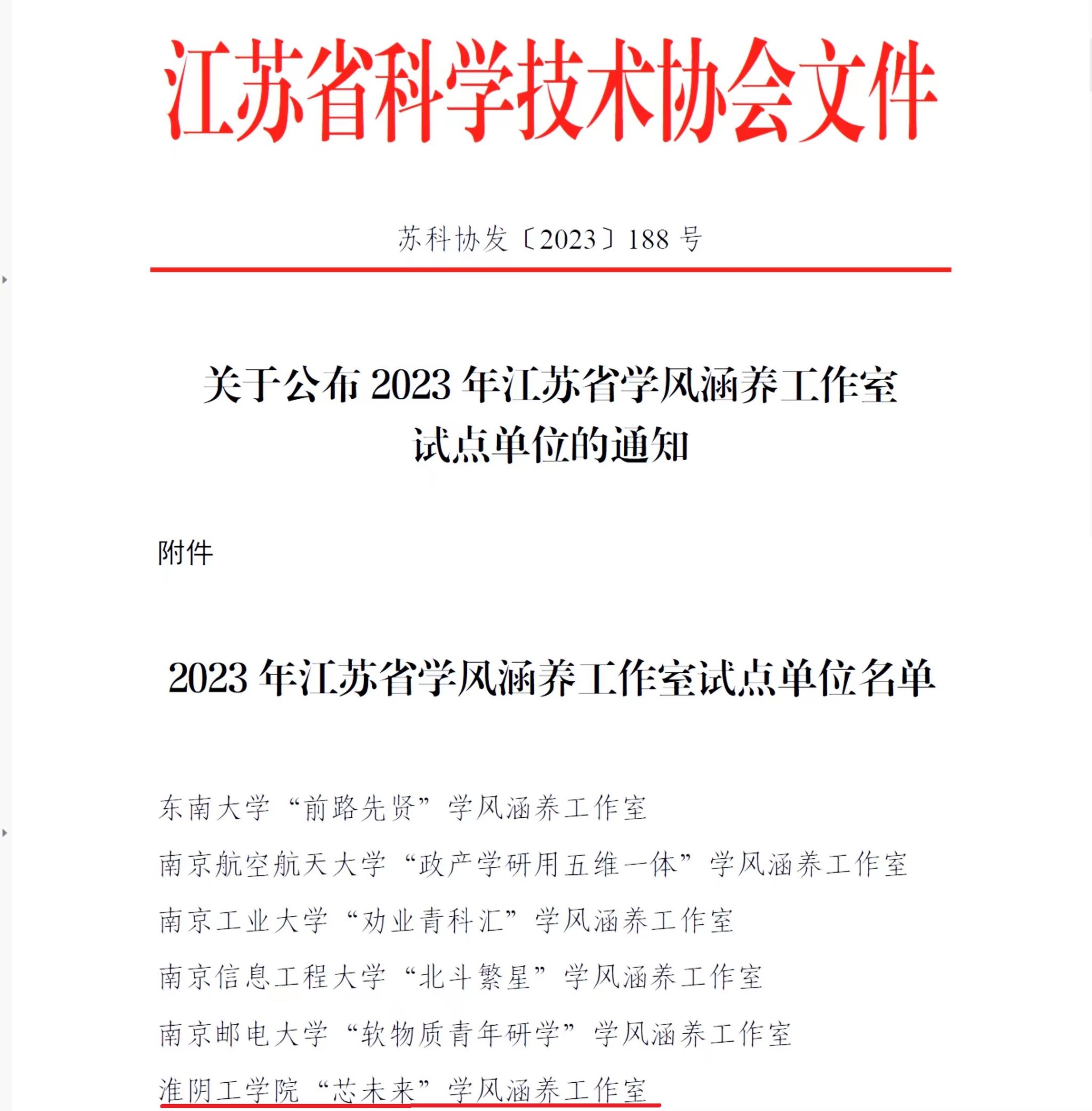 江苏省科学技术协会文件

苏科协发〔2023〕188 号

关于公布 2023 年江苏省学风涵养工作室试点单位的通知

附件

2023 年江苏省学风涵养工作室试点单位名单

东南大学“前路先贤”学风涵养工作室

南京航空航天大学“政产学研用五维一体”学风涵养工作室

南京工业大学“劝业青科汇”学风涵养工作室

南京信息工程大学“北斗繁星”学风涵养工作室

南京邮电大学“软物质青年研学”学风涵养工作室

淮阴工学院“芯未来”学风涵养工作室